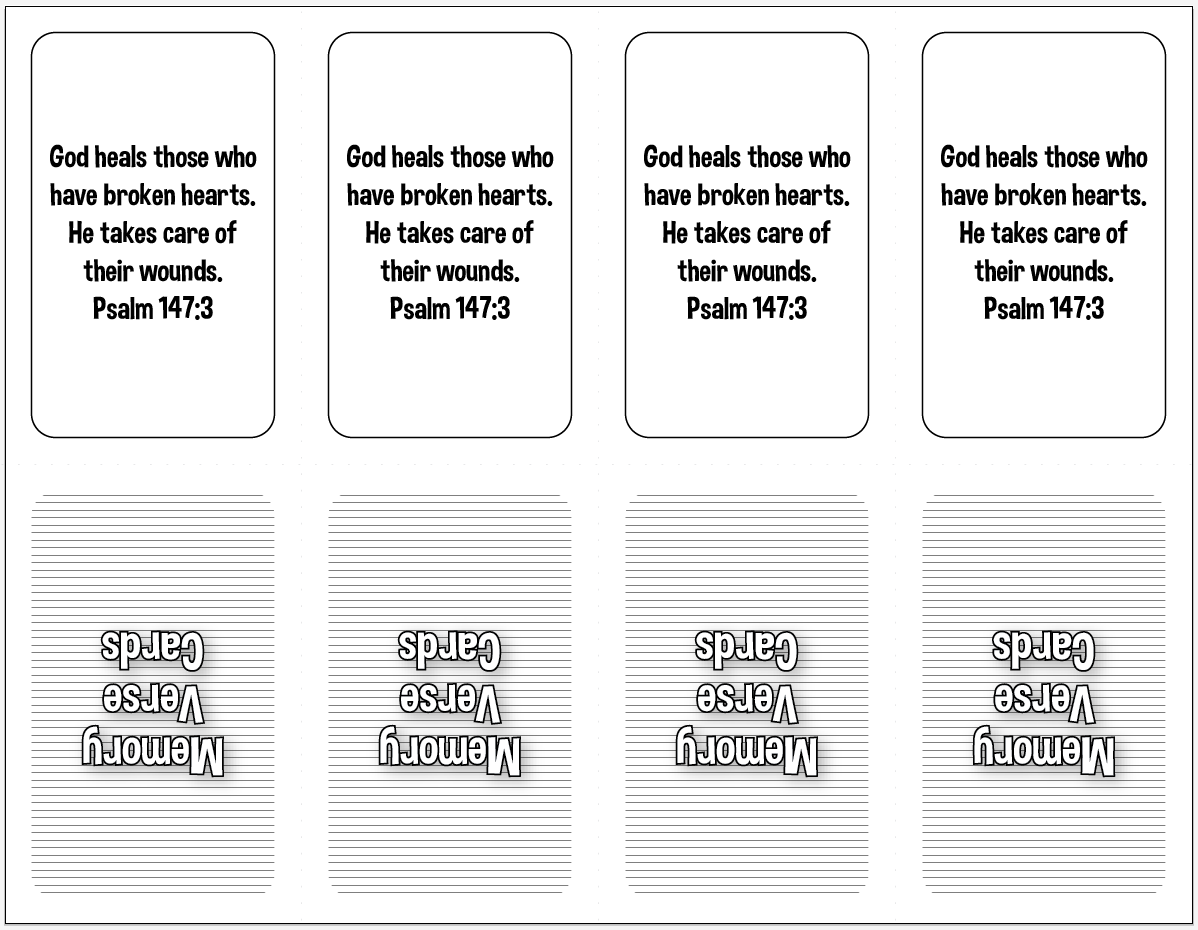 God heals those who have broken hearts. He takes care of their wounds. Psalm 147:3

God heals those who have broken hearts. He takes care of their wounds. Psalm 147:3

God heals those who have broken hearts. He takes care of their wounds. Psalm 147:3

God heals those who have broken hearts. He takes care of their wounds. Psalm 147:3

Memory Verse Cards

Memory Verse Cards

Memory Verse Cards

Memory Verse Cards